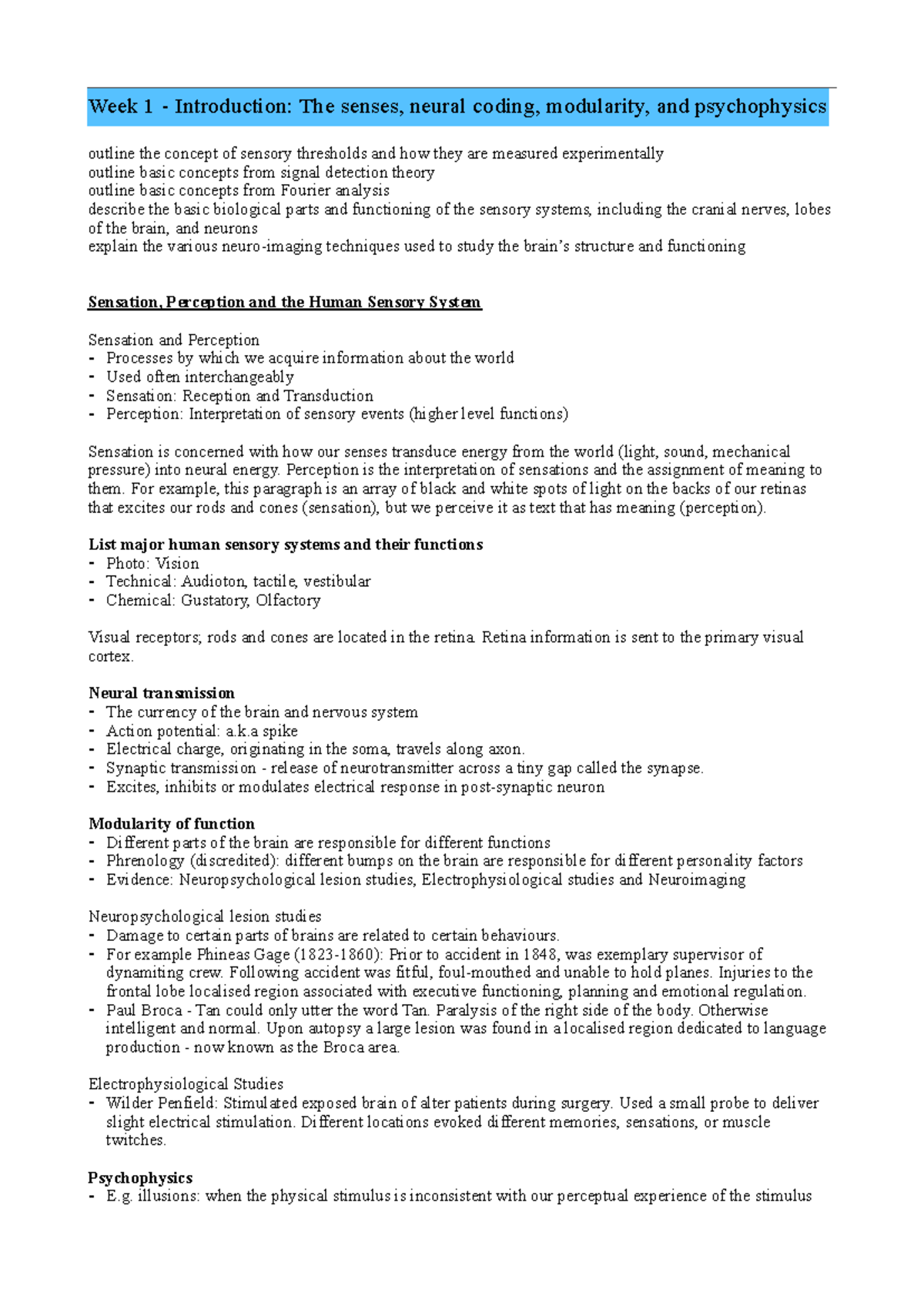 Week 1 - Introduction: The senses, neural coding, modularity, and psychophysics

outline the concept of sensory thresholds and how they are measured experimentally
outline basic concepts from signal detection theory
outline basic concepts from Fourier analysis
describe the basic biological parts and functioning of the sensory systems, including the cranial nerves, lobes of the brain, and neurons
explain the various neuro-imaging techniques used to study the brain's structure and functioning

Sensation, Perception and the Human Sensory System

Sensation and Perception
- Processes by which we acquire information about the world
- Used often interchangeably
- Sensation: Reception and Transduction
- Perception: Interpretation of sensory events (higher level functions)

Sensation is concerned with how our senses transduce energy from the world (light, sound, mechanical pressure) into neural energy. Perception is the interpretation of sensations and the assignment of meaning to them. For example, this paragraph is an array of black and white spots of light on the backs of our retinas that excites our rods and cones (sensation), but we perceive it as text that has meaning (perception).

List major human sensory systems and their functions
- Photo: Vision
- Technical: Audioton, tactile, vestibular
- Chemical: Gustatory, Olfactory

Visual receptors; rods and cones are located in the retina. Retina information is sent to the primary visual cortex.

Neural transmission
- The currency of the brain and nervous system
- Action potential: a.k.a spike
- Electrical charge, originating in the soma, travels along axon.
- Synaptic transmission - release of neurotransmitter across a tiny gap called the synapse.
- Excites, inhibits or modulates electrical response in post-synaptic neuron

Modularity of function
- Different parts of the brain are responsible for different functions
- Phrenology (discredited): different bumps on the brain are responsible for different personality factors
- Evidence: Neuropsychological lesion studies, Electrophysiological studies and Neuroimaging

Neuropsychological lesion studies
- Damage to certain parts of brains are related to certain behaviours.
- For example Phineas Gage (1823-1860): Prior to accident in 1848, was exemplary supervisor of dynamiting crew. Following accident was fitful, foul-mouthed and unable to hold planes. Injuries to the frontal lobe localised region associated with executive functioning, planning and emotional regulation.
- Paul Broca - Tan could only utter the word Tan. Paralysis of the right side of the body. Otherwise intelligent and normal. Upon autopsy a large lesion was found in a localised region dedicated to language production - now known as the Broca area.

Electrophysiological Studies
- Wilder Penfield: Stimulated exposed brain of alter patients during surgery. Used a small probe to deliver slight electrical stimulation. Different locations evoked different memories, sensations, or muscle twitches.

Psychophysics
- E.g. illusions: when the physical stimulus is inconsistent with our perceptual experience of the stimulus